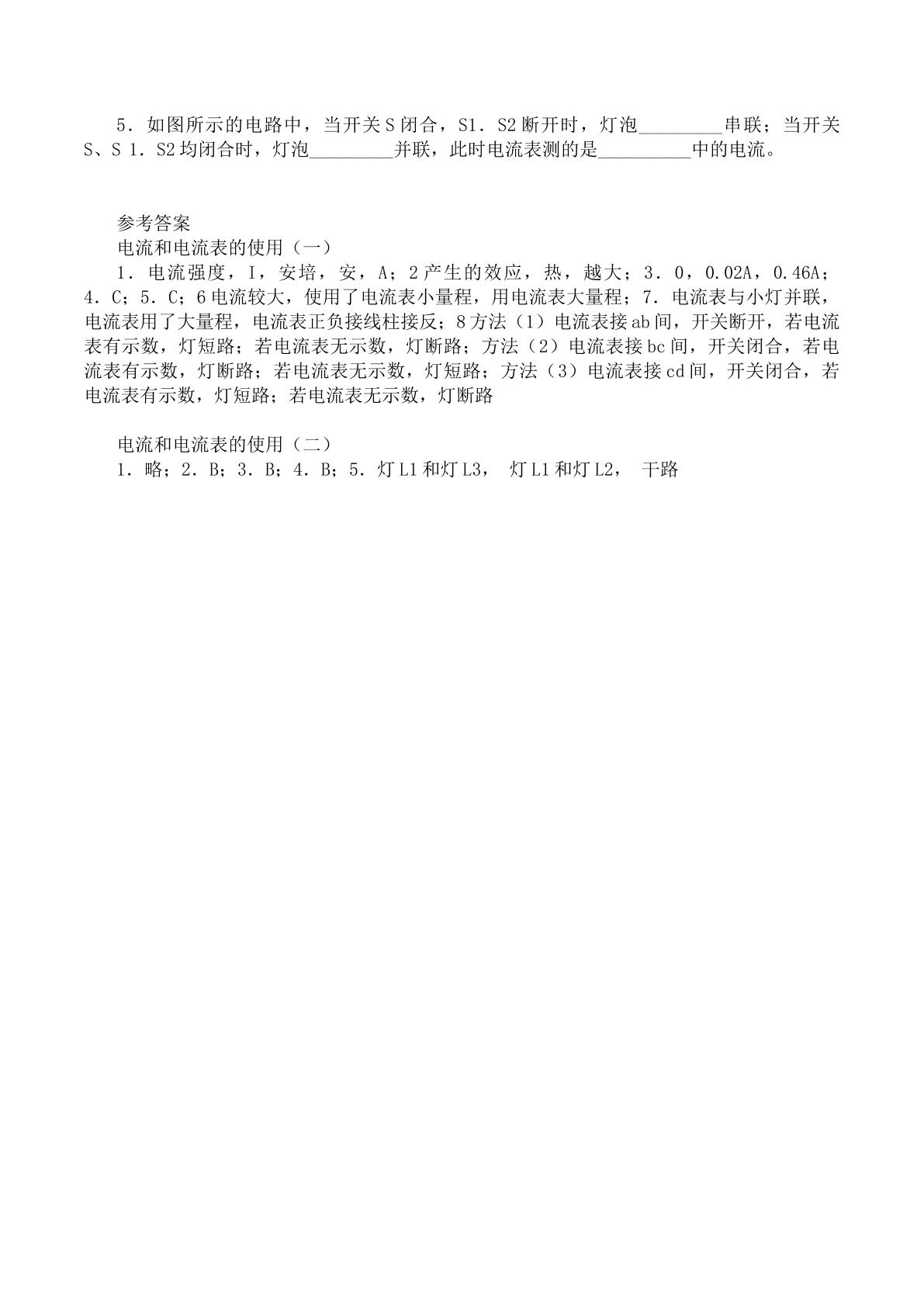 5．如图所示的电路中，当开关S闭合，S1．S2断开时，灯泡____串联；当开关S、S 1．S2均闭合时，灯泡____并联，此时电流表测的是____中的电流。

参考答案

电流和电流表的使用（一）

1．电流强度，I，安培，安，A；2产生的效应，热，越大；3．0，0.02A，0.46A；4．C；5．C；6电流较大，使用了电流表小量程，用电流表大量程；7．电流表与小灯并联，电流表用了大量程，电流表正负接线柱接反；8方法（1）电流表接ab间，开关断开，若电流表有示数，灯短路；若电流表无示数，灯断路；方法（2）电流表接bc间，开关闭合，若电流表有示数，灯断路；若电流表无示数，灯短路；方法（3）电流表接cd间，开关闭合，若电流表有示数，灯短路；若电流表无示数，灯断路

电流和电流表的使用（二）

1．略；2．B；3．B；4．B；5．灯L1和灯L3， 灯L1和灯L2， 干路